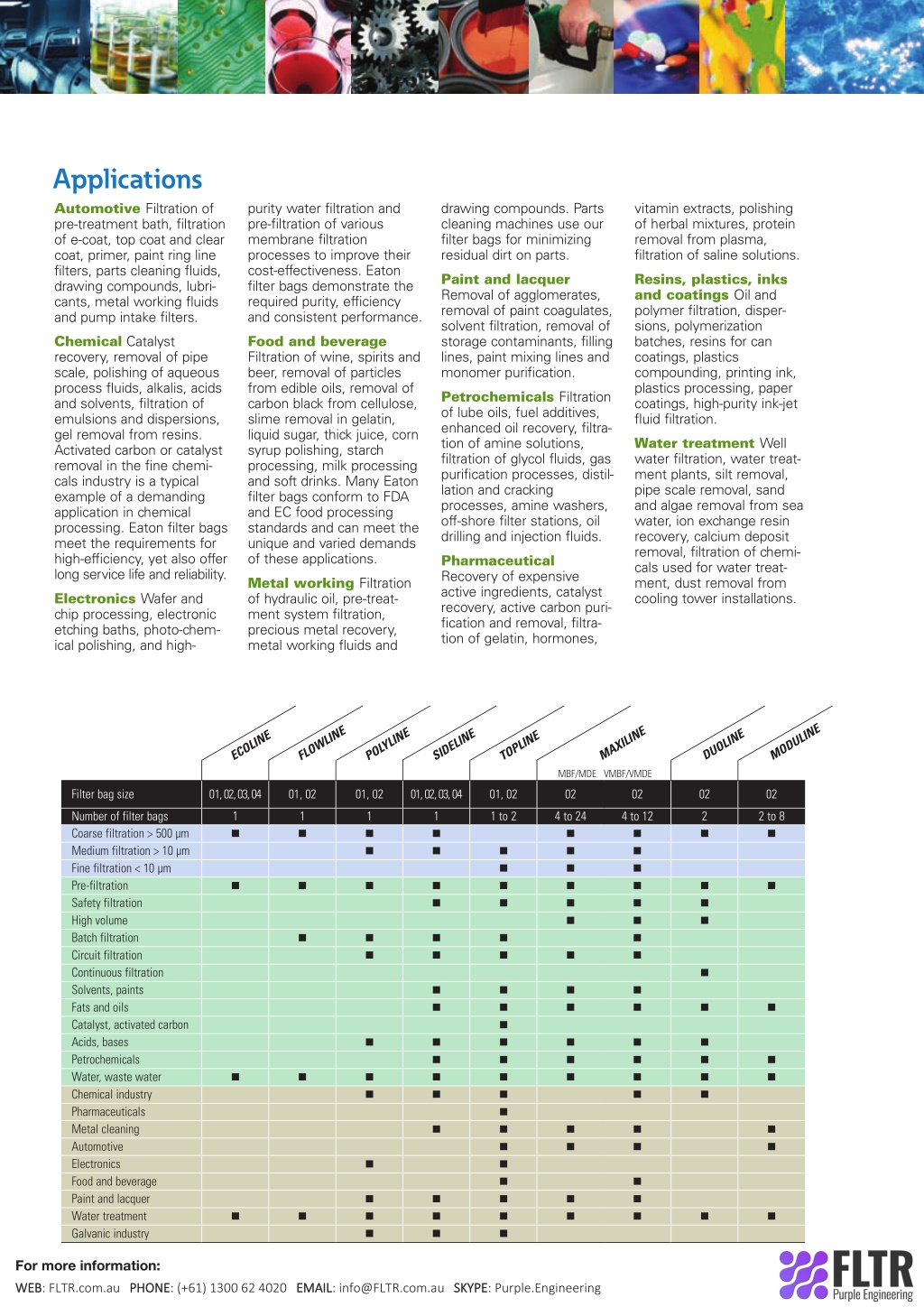 Applications

Automotive Filtration of pre-treatment bath, filtration of e-coat, top coat and clear coat, primer, paint ring line filters, parts cleaning fluids, drawing compounds, lubricants, metal working fluids and pump intake filters.

Chemical Catalyst recovery, removal of pipe scale, polishing of aqueous process fluids, alkalis, acids and solvents, filtration of emulsions and dispersions, gel removal from resins. Activated carbon or catalyst removal in the fine chemicals industry is a typical example of a demanding application in chemical processing. Eaton filter bags meet the requirements for high-efficiency, yet also offer long service life and reliability.

Electronics Wafer and chip processing, electronic etching baths, photo-chemical polishing, and high-purity water filtration and pre-filtration of various membrane filtration processes to improve their cost-effectiveness. Eaton filter bags demonstrate the required purity, efficiency and consistent performance.

Food and beverage Filtration of wine, spirits and beer, removal of particles from edible oils, removal of carbon black from cellulose, slime removal in gelatin, liquid sugar, thick juice, corn syrup polishing, starch processing, milk processing and soft drinks. Many Eaton filter bags conform to FDA and EC food processing standards and can meet the unique and varied demands of these applications.

Metal working Filtration of hydraulic oil, pre-treatment system filtration, precious metal recovery, metal working fluids and drawing compounds. Parts cleaning machines use our filter bags for minimizing residual dirt on parts.

Paint and lacquer Removal of agglomerates, removal of paint coagulates, solvent filtration, removal of storage contaminants, filling lines, paint mixing lines and monomer purification.

Petrochemicals Filtration of lube oils, fuel additives, enhanced oil recovery, filtration of amine solutions, filtration of glycol fluids, gas purification processes, distillation and cracking processes, amine washers, off-shore filter stations, oil drilling and injection fluids.

Pharmaceutical Recovery of expensive active ingredients, catalyst recovery, active carbon purification and removal, filtration of gelatin, hormones, vitamin extracts, polishing of herbal mixtures, protein removal from plasma, filtration of saline solutions.

Resins, plastics, inks and coatings Oil and polymer filtration, dispersions, polymerization batches, resins for can coatings, plastics compounding, printing ink, plastics processing, paper coatings, high-purity ink-jet fluid filtration.

Water treatment Well water filtration, water treatment plants, silt removal, pipe scale removal, sand and algae removal from sea water, ion exchange resin recovery, calcium deposit removal, filtration of chemicals used for water treatment, dust removal from cooling tower installations.

| | ECOLINE | FLOWLINE | POLYLINE | SIDELINE | TOPLINE | MAXILINE MBF/MDE | MAXILINE VMBF/VMDE | DUOLINE | MODULINE |
|---|---|---|---|---|---|---|---|---|---|
| Filter bag size | 01, 02, 03, 04 | 01, 02 | 01, 02 | 01, 02, 03, 04 | 01, 02 | 02 | 02 | 02 | 02 |
| Number of filter bags | 1 | 1 | 1 | 1 | 1 to 2 | 4 to 24 | 4 to 12 | 2 | 2 to 8 |
| Coarse filtration > 500 µm | ■ | ■ | ■ | ■ | | ■ | ■ | ■ | ■ |
| Medium filtration > 10 µm | | | ■ | ■ | ■ | ■ | ■ | | |
| Fine filtration < 10 µm | | | | | ■ | ■ | ■ | | |
| Pre-filtration | ■ | ■ | ■ | ■ | ■ | ■ | ■ | ■ | ■ |
| Safety filtration | | | | ■ | ■ | ■ | ■ | ■ | |
| High volume | | | | | | ■ | ■ | ■ | |
| Batch filtration | | ■ | ■ | ■ | ■ | | ■ | | |
| Circuit filtration | | | ■ | ■ | ■ | ■ | ■ | | |
| Continuous filtration | | | | | | | | ■ | |
| Solvents, paints | | | | ■ | ■ | ■ | ■ | | |
| Fats and oils | | | | ■ | ■ | ■ | ■ | ■ | ■ |
| Catalyst, activated carbon | | | | | ■ | | | | |
| Acids, bases | | | ■ | ■ | ■ | ■ | ■ | ■ | |
| Petrochemicals | | | | ■ | ■ | ■ | ■ | ■ | ■ |
| Water, waste water | ■ | ■ | ■ | ■ | ■ | ■ | ■ | ■ | ■ |
| Chemical industry | | | ■ | ■ | ■ | | ■ | ■ | |
| Pharmaceuticals | | | | | ■ | | | | |
| Metal cleaning | | | | ■ | ■ | ■ | ■ | | ■ |
| Automotive | | | | | ■ | ■ | ■ | | ■ |
| Electronics | | | ■ | | ■ | | | | |
| Food and beverage | | | | | ■ | | ■ | | |
| Paint and lacquer | | | ■ | ■ | ■ | ■ | ■ | | |
| Water treatment | ■ | ■ | ■ | ■ | ■ | ■ | ■ | ■ | ■ |
| Galvanic industry | | | ■ | ■ | ■ | | | | |

For more information:
WEB: FLTR.com.au PHONE: (+61) 1300 62 4020 EMAIL: info@FLTR.com.au SKYPE: Purple.Engineering

FLTR
Purple Engineering